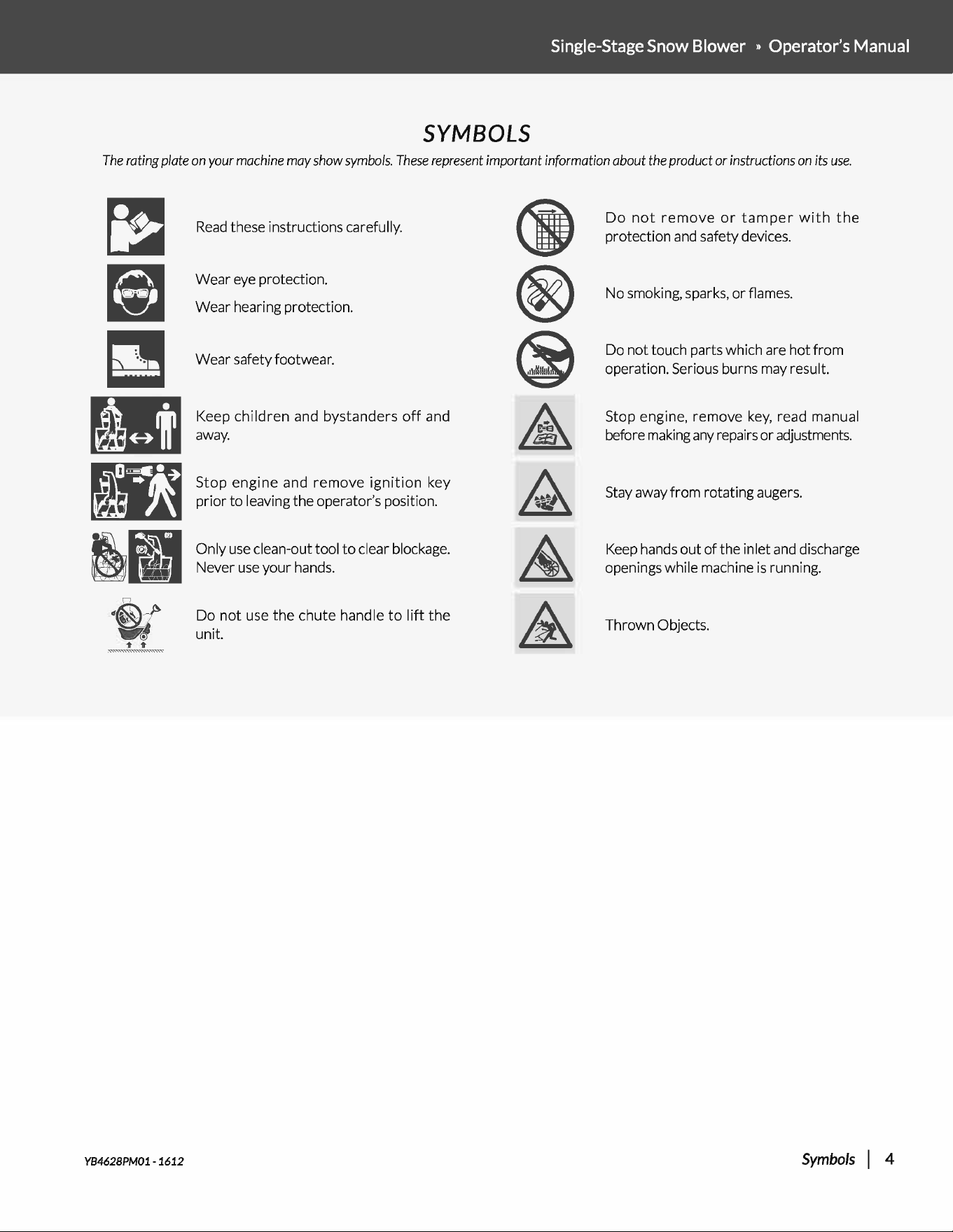 Single-Stage Snow Blower » Operator's Manual

SYMBOLS

The rating plate on your machine may show symbols. These represent important information about the product or instructions on its use.

Read these instructions carefully.

Wear eye protection.

Wear hearing protection.

Wear safety footwear.

Keep children and bystanders off and away.

Stop engine and remove ignition key prior to leaving the operator's position.

Only use clean-out tool to clear blockage. Never use your hands.

Do not use the chute handle to lift the unit.

Do not remove or tamper with the protection and safety devices.

No smoking, sparks, or flames.

Do not touch parts which are hot from operation. Serious burns may result.

Stop engine, remove key, read manual before making any repairs or adjustments.

Stay away from rotating augers.

Keep hands out of the inlet and discharge openings while machine is running.

Thrown Objects.

YB4628PM01 - 1612

Symbols | 4